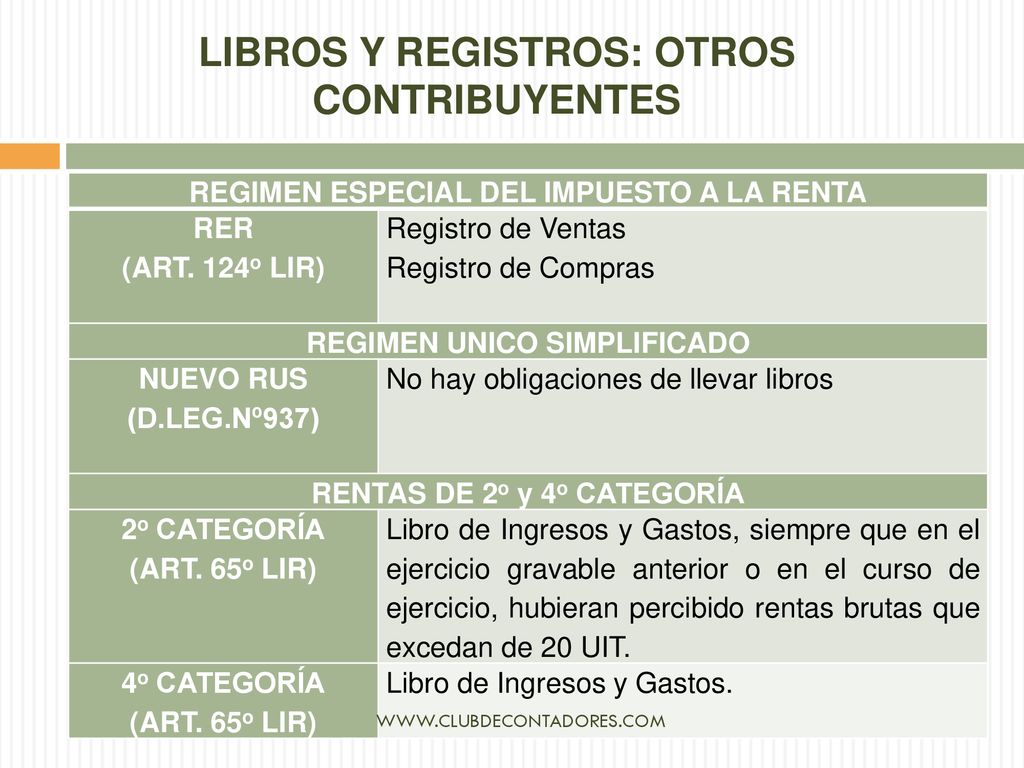 LIBROS Y REGISTROS: OTROS CONTRIBUYENTES

| REGIMEN ESPECIAL DEL IMPUESTO A LA RENTA | |
|---|---|
| RER (ART. 124º LIR) | Registro de Ventas Registro de Compras |
| REGIMEN UNICO SIMPLIFICADO | |
| NUEVO RUS (D.LEG.Nº937) | No hay obligaciones de llevar libros |
| RENTAS DE 2º y 4º CATEGORÍA | |
| 2º CATEGORÍA (ART. 65º LIR) | Libro de Ingresos y Gastos, siempre que en el ejercicio gravable anterior o en el curso de ejercicio, hubieran percibido rentas brutas que excedan de 20 UIT. |
| 4º CATEGORÍA (ART. 65º LIR) | Libro de Ingresos y Gastos. |

WWW.CLUBDECONTADORES.COM